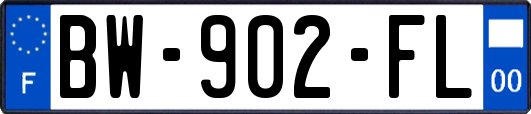 F
BW-902-FL
00